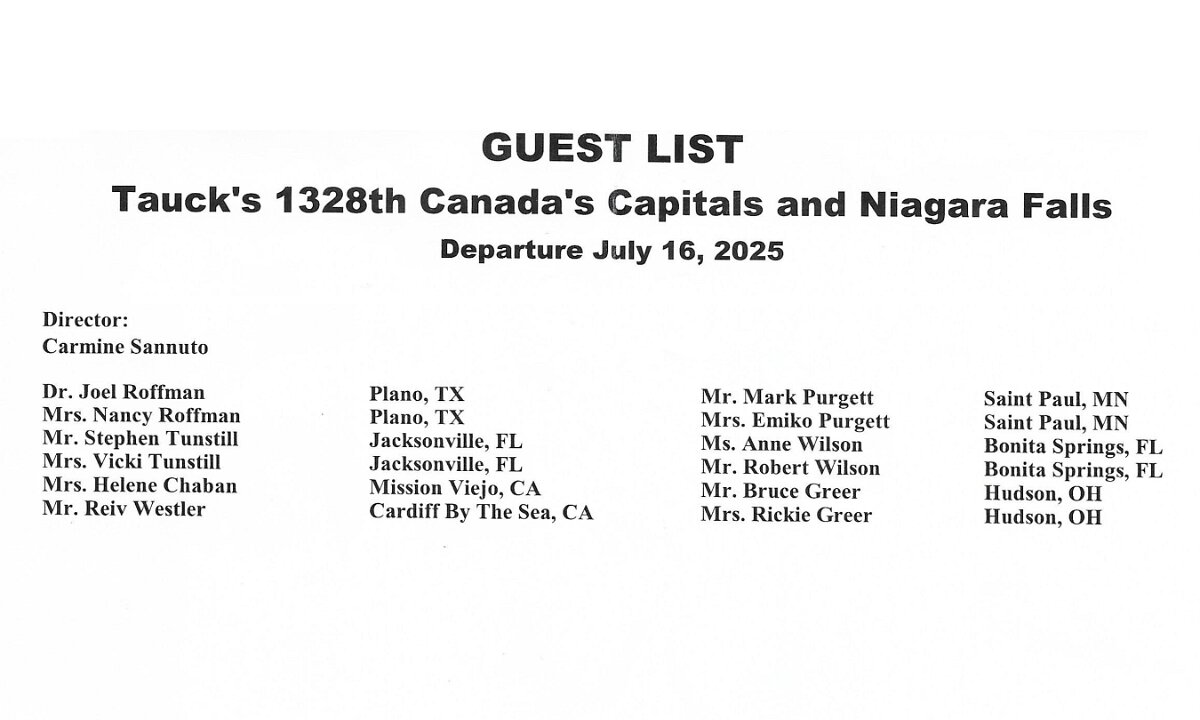 GUEST LIST
Tauck's 1328th Canada's Capitals and Niagara Falls
Departure July 16, 2025

Director:
Carmine Sannuto

Dr. Joel Roffman
Mrs. Nancy Roffman
Mr. Stephen Tunstill
Mrs. Vicki Tunstill
Mrs. Helene Chaban
Mr. Reiv Westler

Plano, TX
Plano, TX
Jacksonville, FL
Jacksonville, FL
Mission Viejo, CA
Cardiff By The Sea, CA

Mr. Mark Purgett
Mrs. Emiko Purgett
Ms. Anne Wilson
Mr. Robert Wilson
Mr. Bruce Greer
Mrs. Rickie Greer

Saint Paul, MN
Saint Paul, MN
Bonita Springs, FL
Bonita Springs, FL
Hudson, OH
Hudson, OH